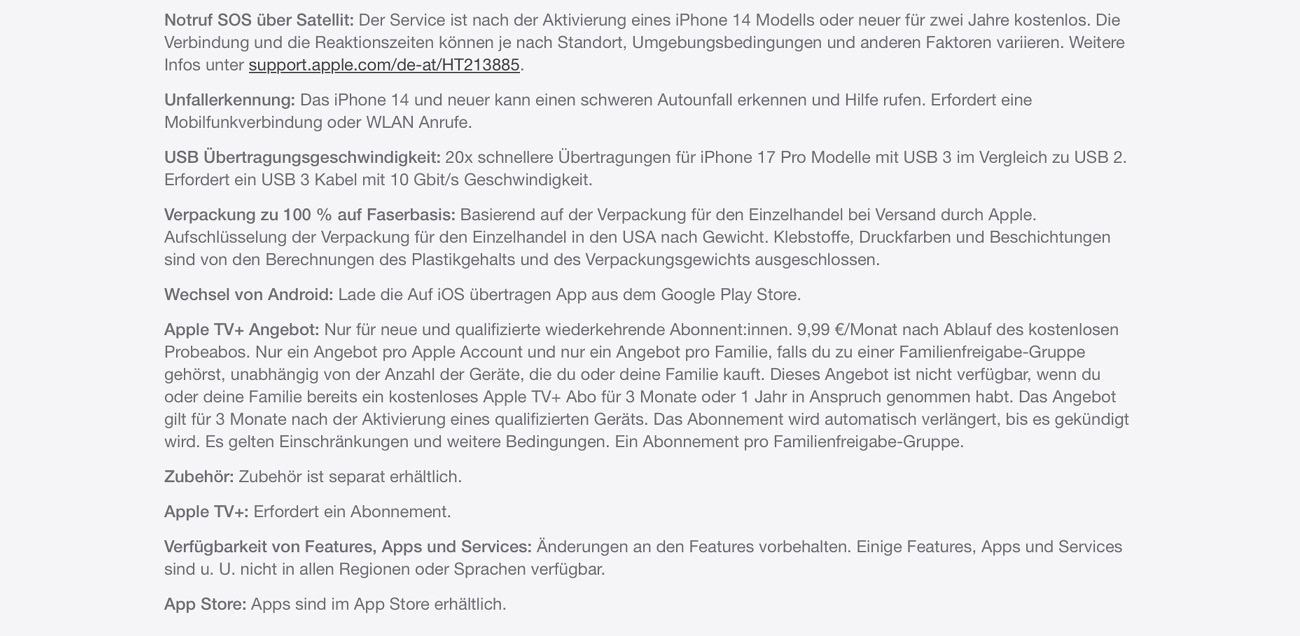 Notruf SOS über Satellit: Der Service ist nach der Aktivierung eines iPhone 14 Modells oder neuer für zwei Jahre kostenlos. Die Verbindung und die Reaktionszeiten können je nach Standort, Umgebungsbedingungen und anderen Faktoren variieren. Weitere Infos unter support.apple.com/de-at/HT213885.

Unfallerkennung: Das iPhone 14 und neuer kann einen schweren Autounfall erkennen und Hilfe rufen. Erfordert eine Mobilfunkverbindung oder WLAN Anrufe.

USB Übertragungsgeschwindigkeit: 20x schnellere Übertragungen für iPhone 17 Pro Modelle mit USB 3 im Vergleich zu USB 2. Erfordert ein USB 3 Kabel mit 10 Gbit/s Geschwindigkeit.

Verpackung zu 100 % auf Faserbasis: Basierend auf der Verpackung für den Einzelhandel bei Versand durch Apple. Aufschlüsselung der Verpackung für den Einzelhandel in den USA nach Gewicht. Klebstoffe, Druckfarben und Beschichtungen sind von den Berechnungen des Plastikgehalts und des Verpackungsgewichts ausgeschlossen.

Wechsel von Android: Lade die Auf iOS übertragen App aus dem Google Play Store.

Apple TV+ Angebot: Nur für neue und qualifizierte wiederkehrende Abonnent:innen. 9,99 €/Monat nach Ablauf des kostenlosen Probeabos. Nur ein Angebot pro Apple Account und nur ein Angebot pro Familie, falls du zu einer Familienfreigabe-Gruppe gehörst, unabhängig von der Anzahl der Geräte, die du oder deine Familie kauft. Dieses Angebot ist nicht verfügbar, wenn du oder deine Familie bereits ein kostenloses Apple TV+ Abo für 3 Monate oder 1 Jahr in Anspruch genommen habt. Das Angebot gilt für 3 Monate nach der Aktivierung eines qualifizierten Geräts. Das Abonnement wird automatisch verlängert, bis es gekündigt wird. Es gelten Einschränkungen und weitere Bedingungen. Ein Abonnement pro Familienfreigabe-Gruppe.

Zubehör: Zubehör ist separat erhältlich.

Apple TV+: Erfordert ein Abonnement.

Verfügbarkeit von Features, Apps und Services: Änderungen an den Features vorbehalten. Einige Features, Apps und Services sind u. U. nicht in allen Regionen oder Sprachen verfügbar.

App Store: Apps sind im App Store erhältlich.